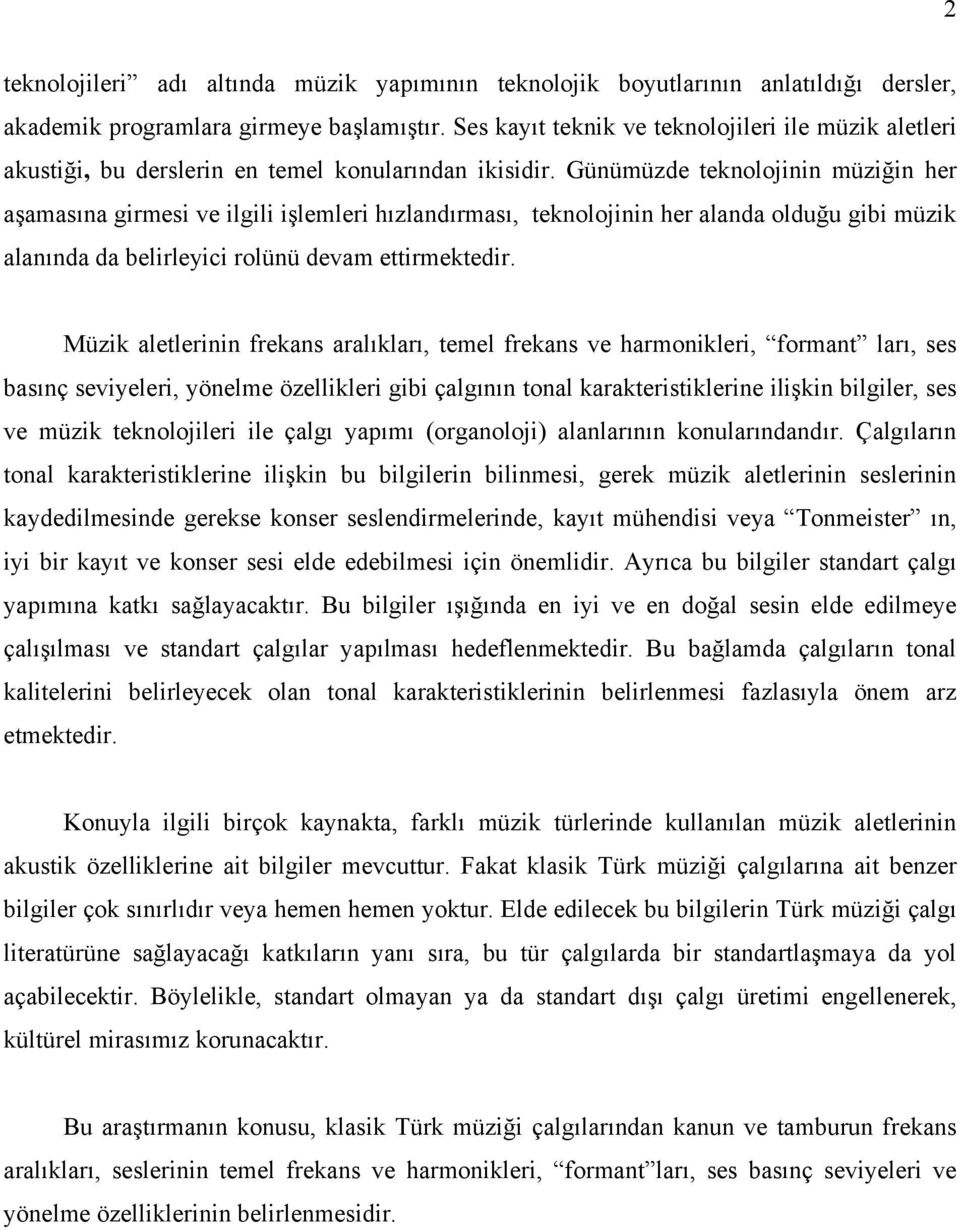 2

teknolojileri” adı altında müzik yapımının teknolojik boyutlarının anlatıldığı dersler, akademik programlara girmeye başlamıştır. Ses kayıt teknik ve teknolojileri ile müzik aletleri akustiği, bu derslerin en temel konularından ikisidir. Günümüzde teknolojinin müziğin her aşamasına girmesi ve ilgili işlemleri hızlandırması, teknolojinin her alanda olduğu gibi müzik alanında da belirleyici rolünü devam ettirmektedir.

Müzik aletlerinin frekans aralıkları, temel frekans ve harmonikleri, “formant” ları, ses basınç seviyeleri, yönelme özellikleri gibi çalgının tonal karakteristiklerine ilişkin bilgiler, ses ve müzik teknolojileri ile çalgı yapımı (organoloji) alanlarının konularındandır. Çalgıların tonal karakteristiklerine ilişkin bu bilgilerin bilinmesi, gerek müzik aletlerinin seslerinin kaydedilmesinde gerekse konser seslendirmelerinde, kayıt mühendisi veya “Tonmeister” ın, iyi bir kayıt ve konser sesi elde edebilmesi için önemlidir. Ayrıca bu bilgiler standart çalgı yapımına katkı sağlayacaktır. Bu bilgiler ışığında en iyi ve en doğal sesin elde edilmeye çalışılması ve standart çalgılar yapılması hedeflenmektedir. Bu bağlamda çalgıların tonal kalitelerini belirleyecek olan tonal karakteristiklerinin belirlenmesi fazlasıyla önem arz etmektedir.

Konuyla ilgili birçok kaynakta, farklı müzik türlerinde kullanılan müzik aletlerinin akustik özelliklerine ait bilgiler mevcuttur. Fakat klasik Türk müziği çalgılarına ait benzer bilgiler çok sınırlıdır veya hemen hemen yoktur. Elde edilecek bu bilgilerin Türk müziği çalgı literatürüne sağlayacağı katkıların yanı sıra, bu tür çalgılarda bir standartlaşmaya da yol açabilecektir. Böylelikle, standart olmayan ya da standart dışı çalgı üretimi engellenerek, kültürel mirasımız korunacaktır.

Bu araştırmanın konusu, klasik Türk müziği çalgılarından kanun ve tamburun frekans aralıkları, seslerinin temel frekans ve harmonikleri, “formant”ları, ses basınç seviyeleri ve yönelme özelliklerinin belirlenmesidir.